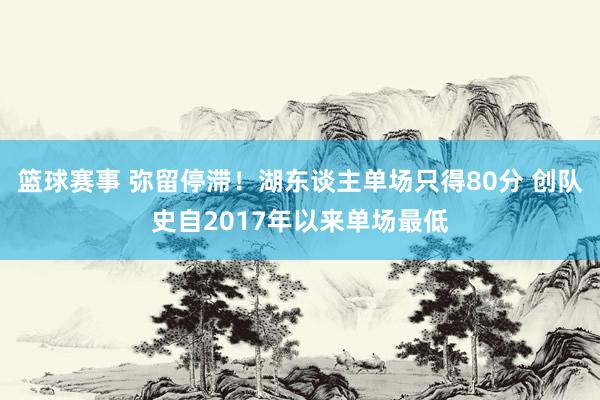 篮球赛事 弥留停滞！湖东谈主单场只得80分 创队史自2017年以来单场最低